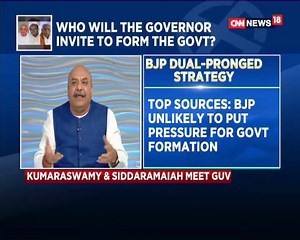 WHO WILL THE GOVERNOR INVITE TO FORM THE GOVT?

CNN NEWS 18

BJP DUAL-PRONGED STRATEGY

TOP SOURCES: BJP UNLIKELY TO PUT PRESSURE FOR GOVT FORMATION

KUMARASWAMY & SIDDARAMAIAH MEET GUV